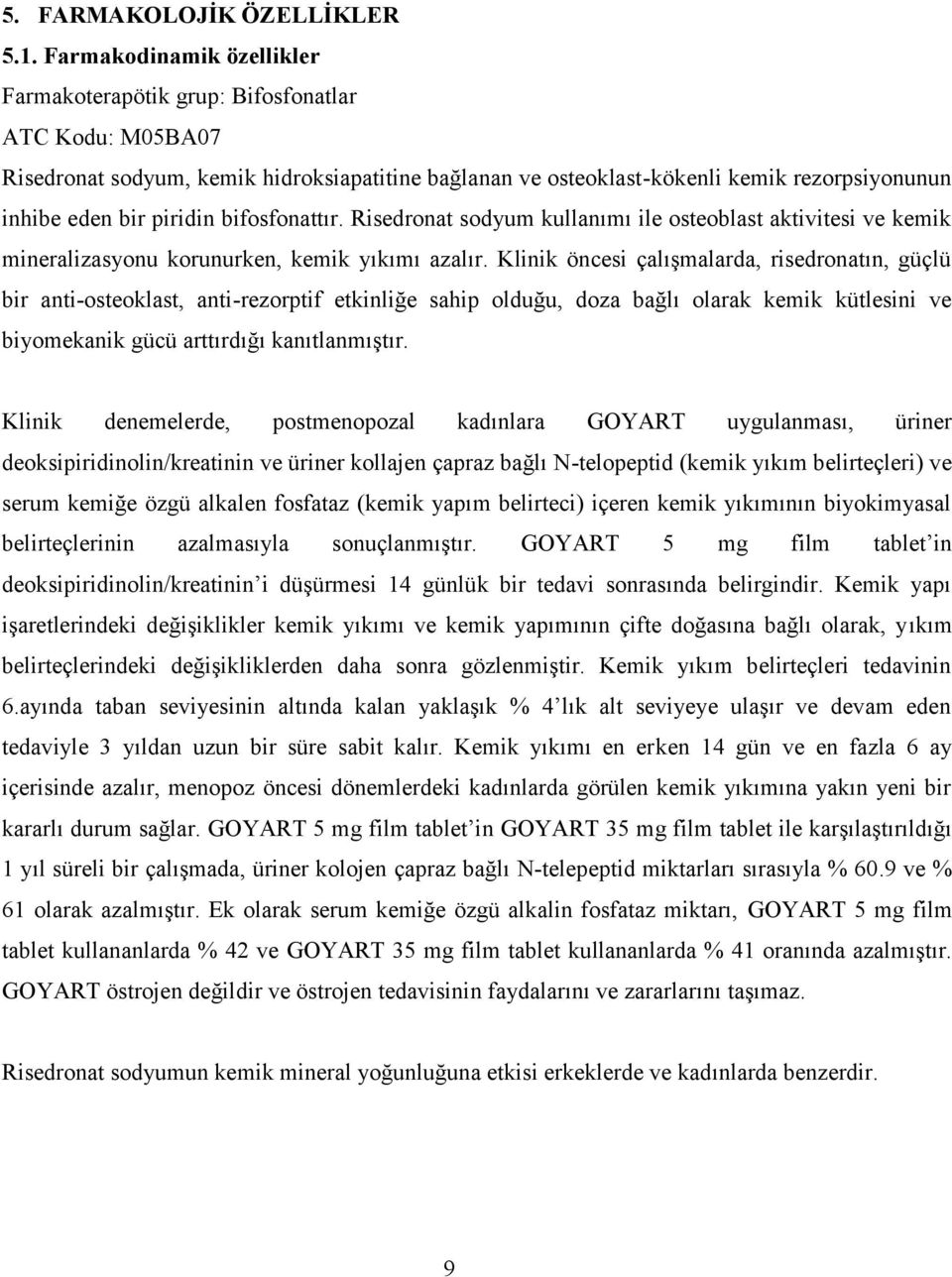 5. FARMAKOLOJİK ÖZELLİKLER
5.1. Farmakodinamik özellikler
Farmakoterapötik grup: Bifosfonatlar
ATC Kodu: M05BA07
Risedronat sodyum, kemik hidroksiapatitine bağlanan ve osteoklast-kökenli kemik rezorpsiyonunun inhibe eden bir piridin bifosfonattır. Risedronat sodyum kullanımı ile osteoblast aktivitesi ve kemik mineralizasyonu korunurken, kemik yıkımı azalır. Klinik öncesi çalışmalarda, risedronatın, güçlü bir anti-osteoklast, anti-rezorptif etkinliğe sahip olduğu, doza bağlı olarak kemik kütlesini ve biyomekanik gücü arttırdığı kanıtlanmıştır.

Klinik denemelerde, postmenopozal kadınlara GOYART uygulanması, üriner deoksipiridinolin/kreatinin ve üriner kollajen çapraz bağlı N-telopeptid (kemik yıkım belirteçleri) ve serum kemiğe özgü alkalen fosfataz (kemik yapım belirteci) içeren kemik yıkımının biyokimyasal belirteçlerinin azalmasıyla sonuçlanmıştır. GOYART 5 mg film tablet'in deoksipiridinolin/kreatinin'i düşürmesi 14 günlük bir tedavi sonrasında belirgindir. Kemik yapı işaretlerindeki değişiklikler kemik yıkımı ve kemik yapımının çifte doğasına bağlı olarak, yıkım belirteçlerindeki değişikliklerden daha sonra gözlenmiştir. Kemik yıkım belirteçleri tedavinin 6.ayında taban seviyesinin altında kalan yaklaşık % 4'lık alt seviyeye ulaşır ve devam eden tedaviyle 3 yıldan uzun bir süre sabit kalır. Kemik yıkımı en erken 14 gün ve en fazla 6 ay içerisinde azalır, menopoz öncesi dönemlerdeki kadınlarda görülen kemik yıkımına yakın yeni bir kararlı durum sağlar. GOYART 5 mg film tablet'in GOYART 35 mg film tablet ile karşılaştırıldığı 1 yıl süreli bir çalışmada, üriner kolojen çapraz bağlı N-telepeptid miktarları sırasıyla % 60.9 ve % 61 olarak azalmıştır. Ek olarak serum kemiğe özgü alkalin fosfataz miktarı, GOYART 5 mg film tablet kullananlarda % 42 ve GOYART 35 mg film tablet kullananlarda % 41 oranında azalmıştır. GOYART östrojen değildir ve östrojen tedavisinin faydalarını ve zararlarını taşımaz.

Risedronat sodyumun kemik mineral yoğunluğuna etkisi erkeklerde ve kadınlarda benzerdir.

9